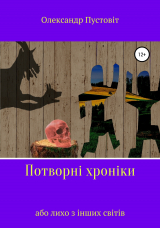 Олександр Пустовіт

12+

Потворні хроніки

або лихо з інших світів